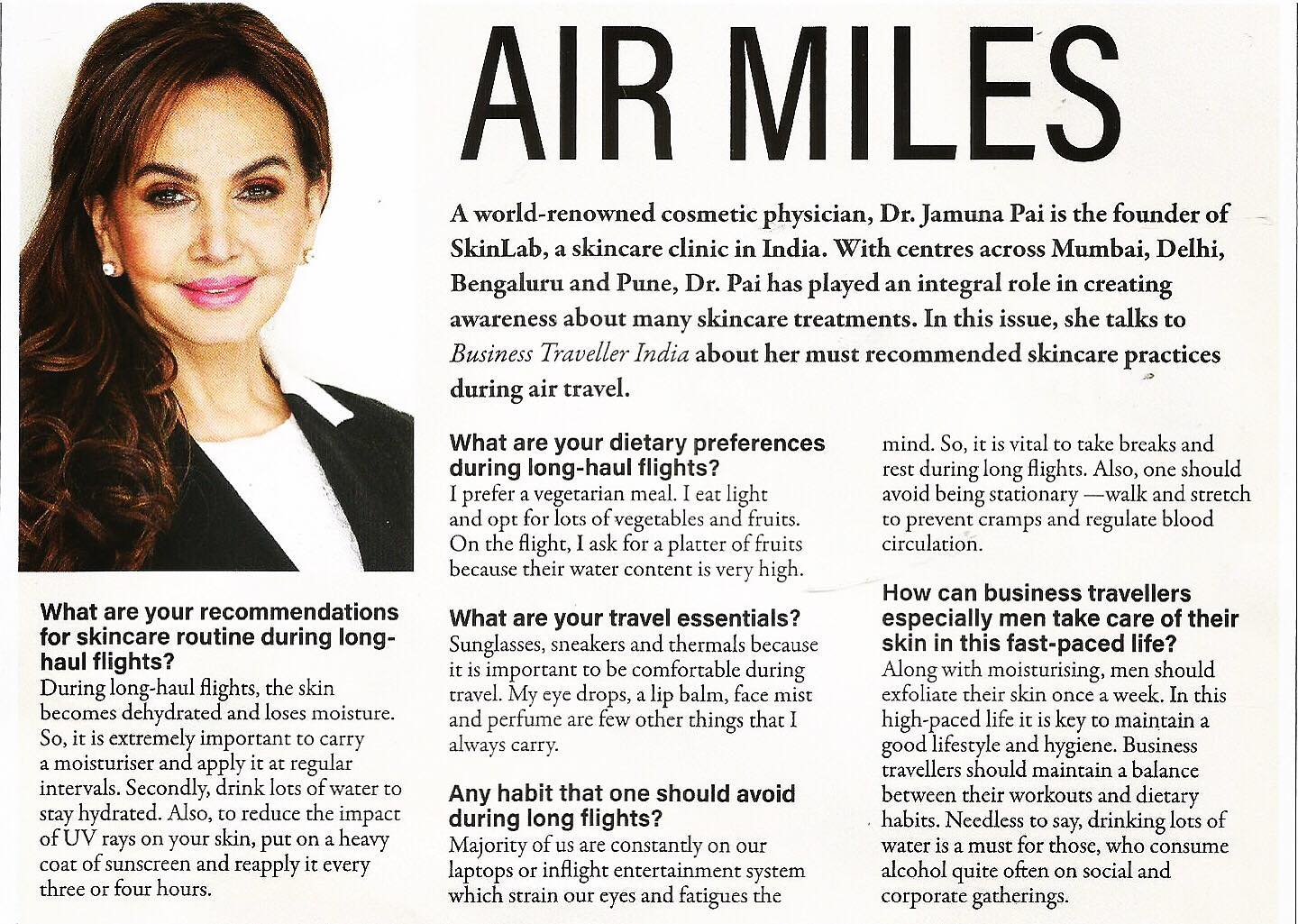 AIR MILES

A world-renowned cosmetic physician, Dr. Jamuna Pai is the founder of SkinLab, a skincare clinic in India. With centres across Mumbai, Delhi, Bengaluru and Pune, Dr. Pai has played an integral role in creating awareness about many skincare treatments. In this issue, she talks to Business Traveller India about her must recommended skincare practices during air travel.

What are your recommendations for skincare routine during long-haul flights?
During long-haul flights, the skin becomes dehydrated and loses moisture. So, it is extremely important to carry a moisturiser and apply it at regular intervals. Secondly, drink lots of water to stay hydrated. Also, to reduce the impact of UV rays on your skin, put on a heavy coat of sunscreen and reapply it every three or four hours.

What are your dietary preferences during long-haul flights?
I prefer a vegetarian meal. I eat light and opt for lots of vegetables and fruits. On the flight, I ask for a platter of fruits because their water content is very high.

What are your travel essentials?
Sunglasses, sneakers and thermals because it is important to be comfortable during travel. My eye drops, a lip balm, face mist and perfume are few other things that I always carry.

Any habit that one should avoid during long flights?
Majority of us are constantly on our laptops or inflight entertainment system which strain our eyes and fatigues the mind. So, it is vital to take breaks and rest during long flights. Also, one should avoid being stationary —walk and stretch to prevent cramps and regulate blood circulation.

How can business travellers especially men take care of their skin in this fast-paced life?
Along with moisturising, men should exfoliate their skin once a week. In this high-paced life it is key to maintain a good lifestyle and hygiene. Business travellers should maintain a balance between their workouts and dietary habits. Needless to say, drinking lots of water is a must for those, who consume alcohol quite often on social and corporate gatherings.